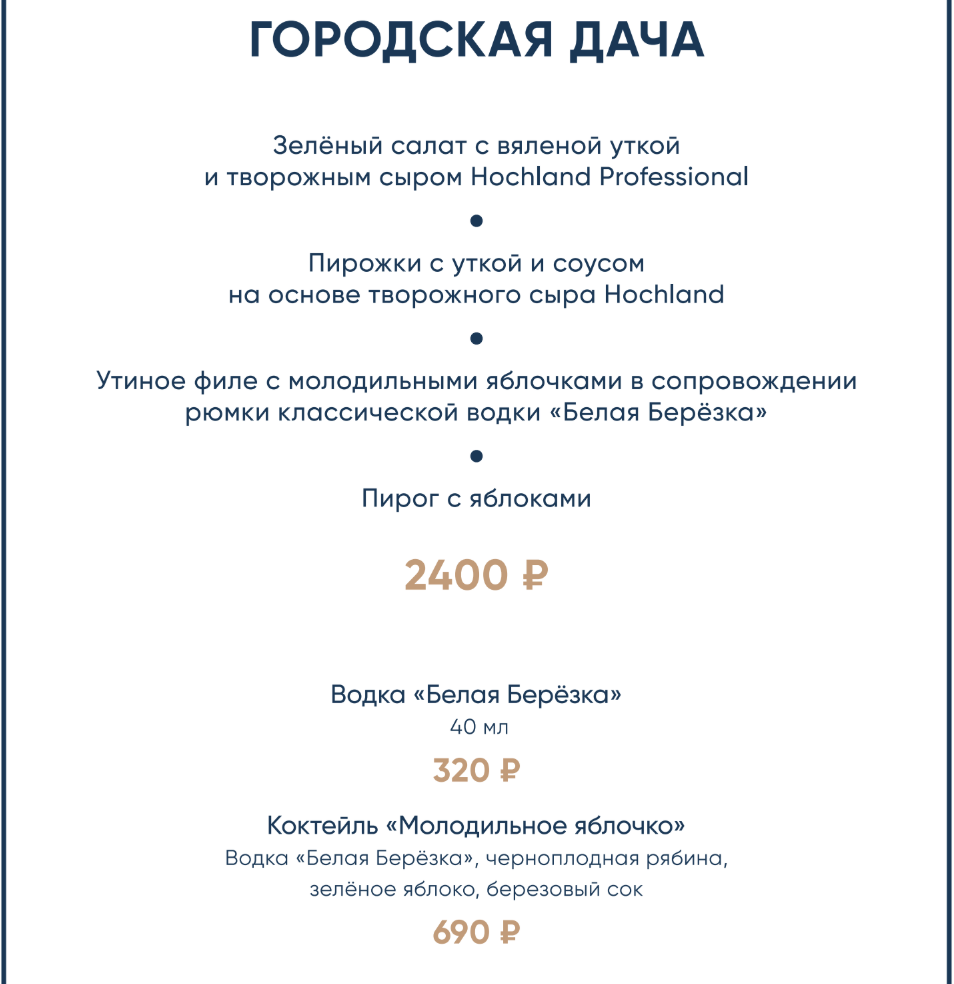 ГОРОДСКАЯ ДАЧА

Зелёный салат с вяленой уткой
и творожным сыром Hochland Professional

•

Пирожки с уткой и соусом
на основе творожного сыра Hochland

•

Утиное филе с молодильными яблочками в сопровождении
рюмки классической водки «Белая Берёзка»

•

Пирог с яблоками

2400 ₽

Водка «Белая Берёзка»
40 мл

320 ₽

Коктейль «Молодильное яблочко»
Водка «Белая Берёзка», черноплодная рябина,
зелёное яблоко, березовый сок

690 ₽